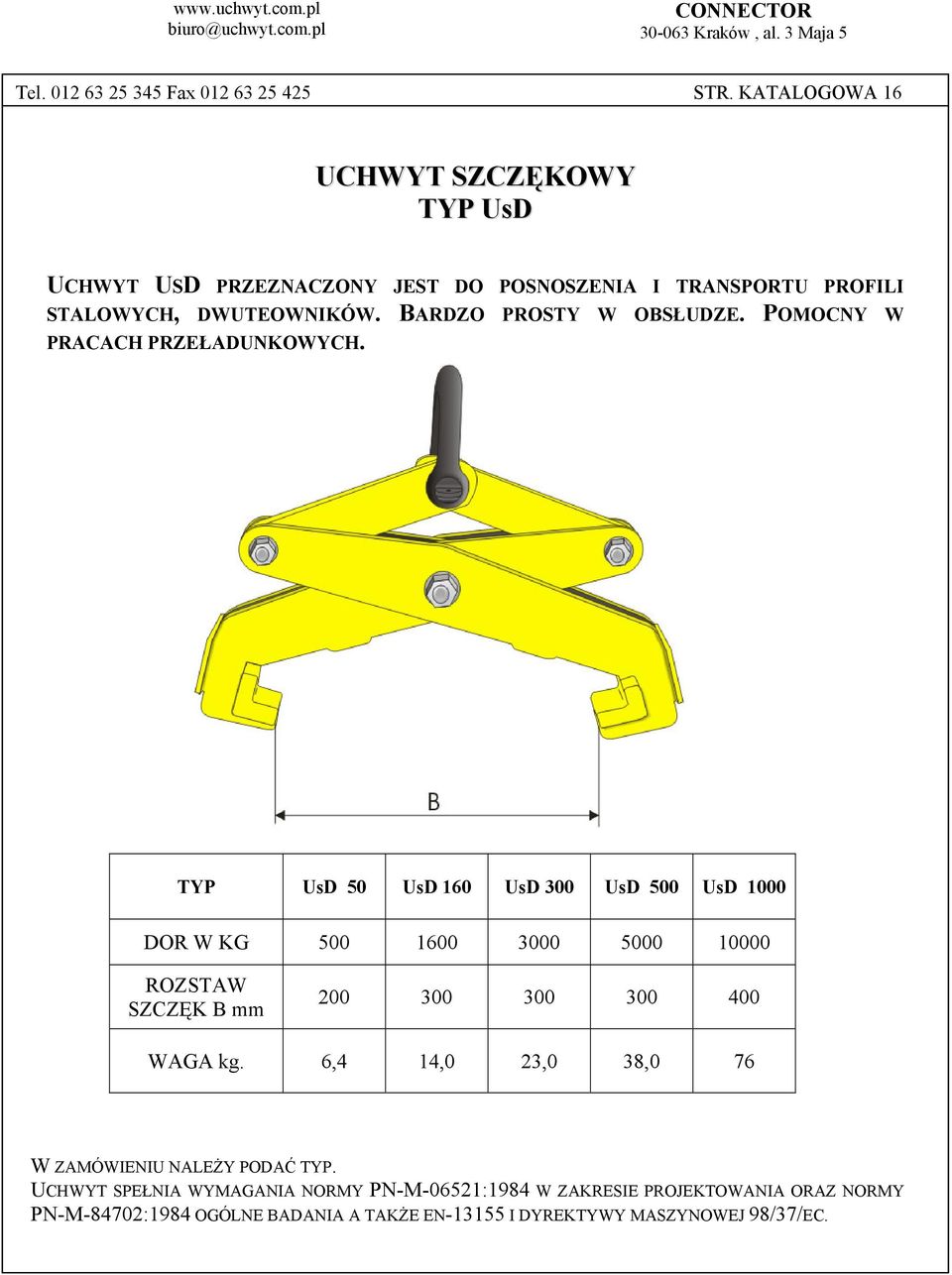 www.uchwyt.com.pl
biuro@uchwyt.com.pl

CONNECTOR
30-063 Kraków , al. 3 Maja 5

Tel. 012 63 25 345 Fax 012 63 25 425

STR. KATALOGOWA 16

UCHWYT SZCZĘKOWY
TYP UsD

UCHWYT USD PRZEZNACZONY JEST DO POSNOSZENIA I TRANSPORTU PROFILI STALOWYCH, DWUTEOWNIKÓW. BARDZO PROSTY W OBSŁUDZE. POMOCNY W PRACACH PRZEŁADUNKOWYCH.

B

| TYP | UsD 50 | UsD 160 | UsD 300 | UsD 500 | UsD 1000 |
|---|---|---|---|---|---|
| DOR W KG | 500 | 1600 | 3000 | 5000 | 10000 |
| ROZSTAW SZCZĘK B mm | 200 | 300 | 300 | 300 | 400 |
| WAGA kg. | 6,4 | 14,0 | 23,0 | 38,0 | 76 |

W ZAMÓWIENIU NALEŻY PODAĆ TYP.
UCHWYT SPEŁNIA WYMAGANIA NORMY PN-M-06521:1984 W ZAKRESIE PROJEKTOWANIA ORAZ NORMY PN-M-84702:1984 OGÓLNE BADANIA A TAKŻE EN-13155 I DYREKTYWY MASZYNOWEJ 98/37/EC.